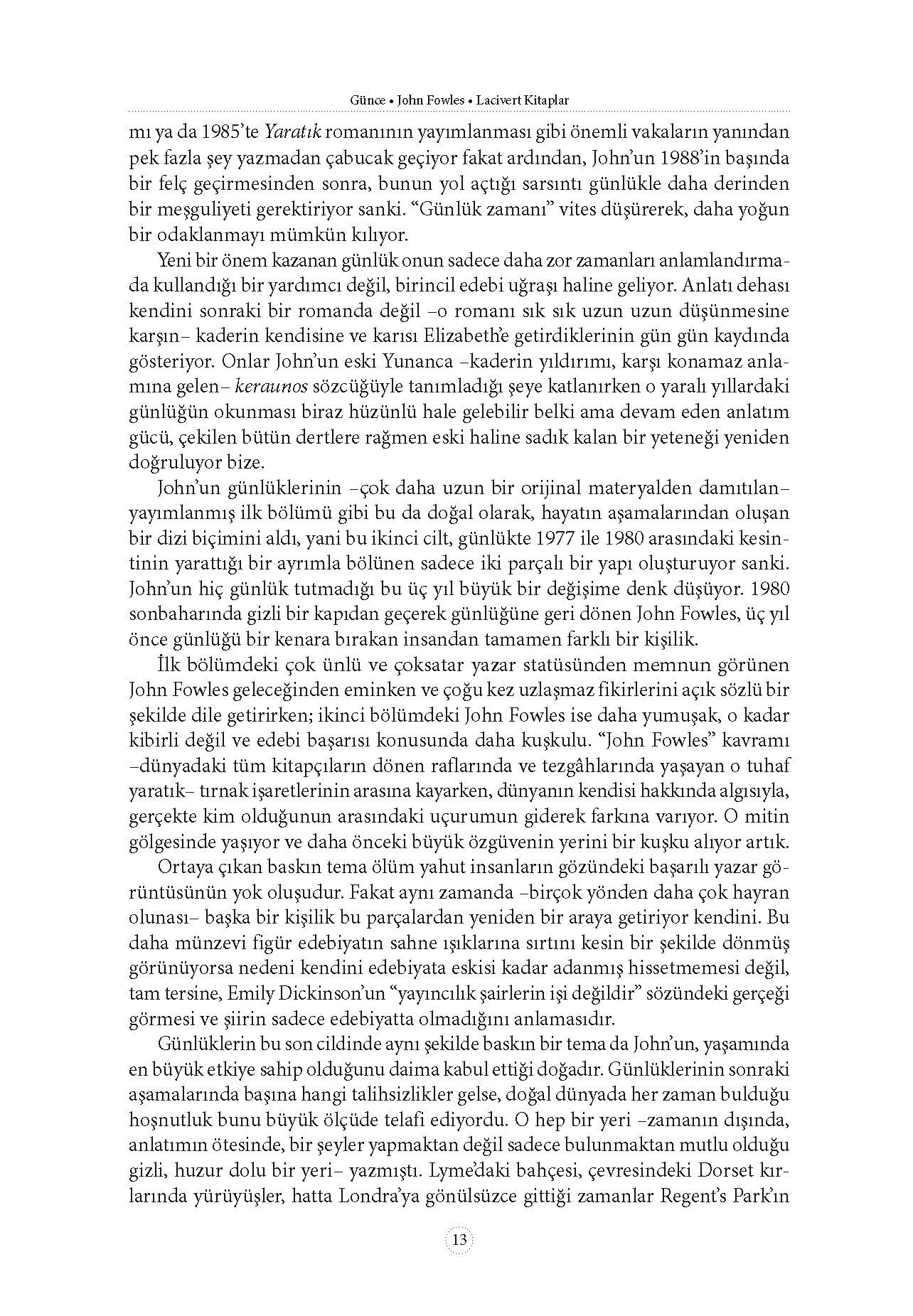 Günce • John Fowles • Lacivert Kitaplar

mı ya da 1985'te Yaratık romanının yayımlanması gibi önemli vakaların yanından pek fazla şey yazmadan çabucak geçiyor fakat ardından, John'un 1988'in başında bir felç geçirmesinden sonra, bunun yol açtığı sarsıntı günlükle daha derinden bir meşguliyeti gerektiriyor sanki. "Günlük zamanı" vites düşürerek, daha yoğun bir odaklanmayı mümkün kılıyor.

Yeni bir önem kazanan günlük onun sadece daha zor zamanları anlamlandırmada kullandığı bir yardımcı değil, birincil edebi uğraşı haline geliyor. Anlatı dehası kendini sonraki bir romanda değil –o romanı sık sık uzun uzun düşünmesine karşın– kaderin kendisine ve karısı Elizabeth'e getirdiklerinin gün gün kaydında gösteriyor. Onlar John'un eski Yunanca –kaderin yıldırımı, karşı konamaz anlamına gelen– keraunos sözcüğüyle tanımladığı şeye katlanırken o yaralı yıllardaki günlüğün okunması biraz hüzünlü hale gelebilir belki ama devam eden anlatım gücü, çekilen bütün dertlere rağmen eski haline sadık kalan bir yeteneği yeniden doğruluyor bize.

John'un günlüklerinin –çok daha uzun bir orijinal materyalden damıtılan– yayımlanmış ilk bölümü gibi bu da doğal olarak, hayatın aşamalarından oluşan bir dizi biçimini aldı, yani bu ikinci cilt, günlükte 1977 ile 1980 arasındaki kesintinin yarattığı bir ayrımla bölünen sadece iki parçalı bir yapı oluşturuyor sanki. John'un hiç günlük tutmadığı bu üç yıl büyük bir değişime denk düşüyor. 1980 sonbaharında gizli bir kapıdan geçerek günlüğüne geri dönen John Fowles, üç yıl önce günlüğü bir kenara bırakan insandan tamamen farklı bir kişilik.

İlk bölümdeki çok ünlü ve çoksatar yazar statüsünden memnun görünen John Fowles geleceğinden eminken ve çoğu kez uzlaşmaz fikirlerini açık sözlü bir şekilde dile getirirken; ikinci bölümdeki John Fowles ise daha yumuşak, o kadar kibirli değil ve edebi başarısı konusunda daha kuşkulu. "John Fowles" kavramı –dünyadaki tüm kitapçıların dönen raflarında ve tezgâhlarında yaşayan o tuhaf yaratık– tırnak işaretlerinin arasına kayarken, dünyanın kendisi hakkında algısıyla, gerçekte kim olduğunun arasındaki uçurumun giderek farkına varıyor. O mitin gölgesinde yaşıyor ve daha önceki büyük özgüvenin yerini bir kuşku alıyor artık.

Ortaya çıkan baskın tema ölüm yahut insanların gözündeki başarılı yazar görüntüsünün yok oluşudur. Fakat aynı zamanda –birçok yönden daha çok hayran olunası– başka bir kişilik bu parçalardan yeniden bir araya getiriyor kendini. Bu daha münzevi figür edebiyatın sahne ışıklarına sırtını kesin bir şekilde dönmüş görünüyorsa nedeni kendini edebiyata eskisi kadar adanmış hissetmemesi değil, tam tersine, Emily Dickinson'un "yayıncılık şairlerin işi değildir" sözündeki gerçeği görmesi ve şiirin sadece edebiyatta olmadığını anlamasıdır.

Günlüklerin bu son cildinde aynı şekilde baskın bir tema da John'un, yaşamında en büyük etkiye sahip olduğunu daima kabul ettiği doğadır. Günlüklerinin sonraki aşamalarında başına hangi talihsizlikler gelse, doğal dünyada her zaman bulduğu hoşnutluk bunu büyük ölçüde telafi ediyordu. O hep bir yeri –zamanın dışında, anlatımın ötesinde, bir şeyler yapmaktan değil sadece bulunmaktan mutlu olduğu gizli, huzur dolu bir yeri– yazmıştı. Lyme'daki bahçesi, çevresindeki Dorset kırlarında yürüyüşler, hatta Londra'ya gönülsüzce gittiği zamanlar Regent's Park'ın

13